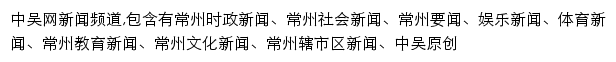 中吴网新闻频道,包含有常州时政新闻、常州社会新闻、常州要闻、娱乐新闻、体育新闻、常州教育新闻、常州文化新闻、常州辖市区新闻、中吴原创